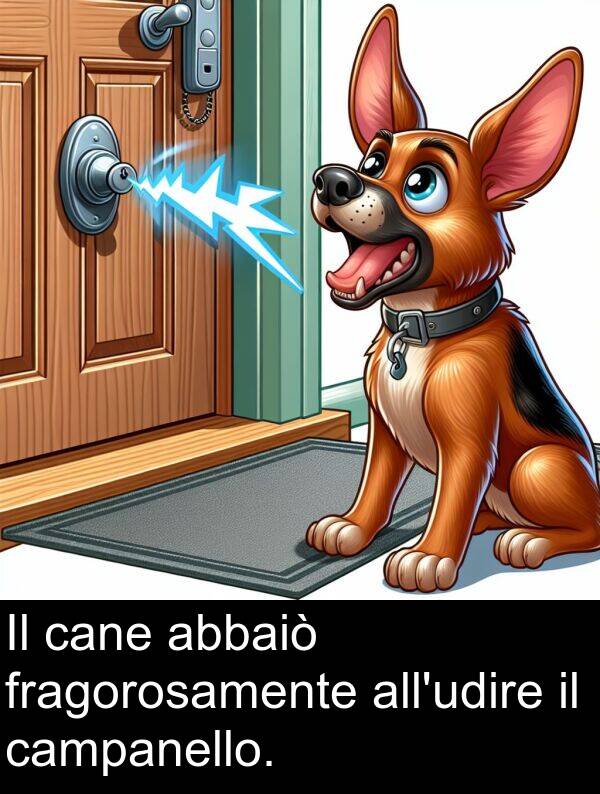 Il cane abbaiò fragorosamente all'udire il campanello.